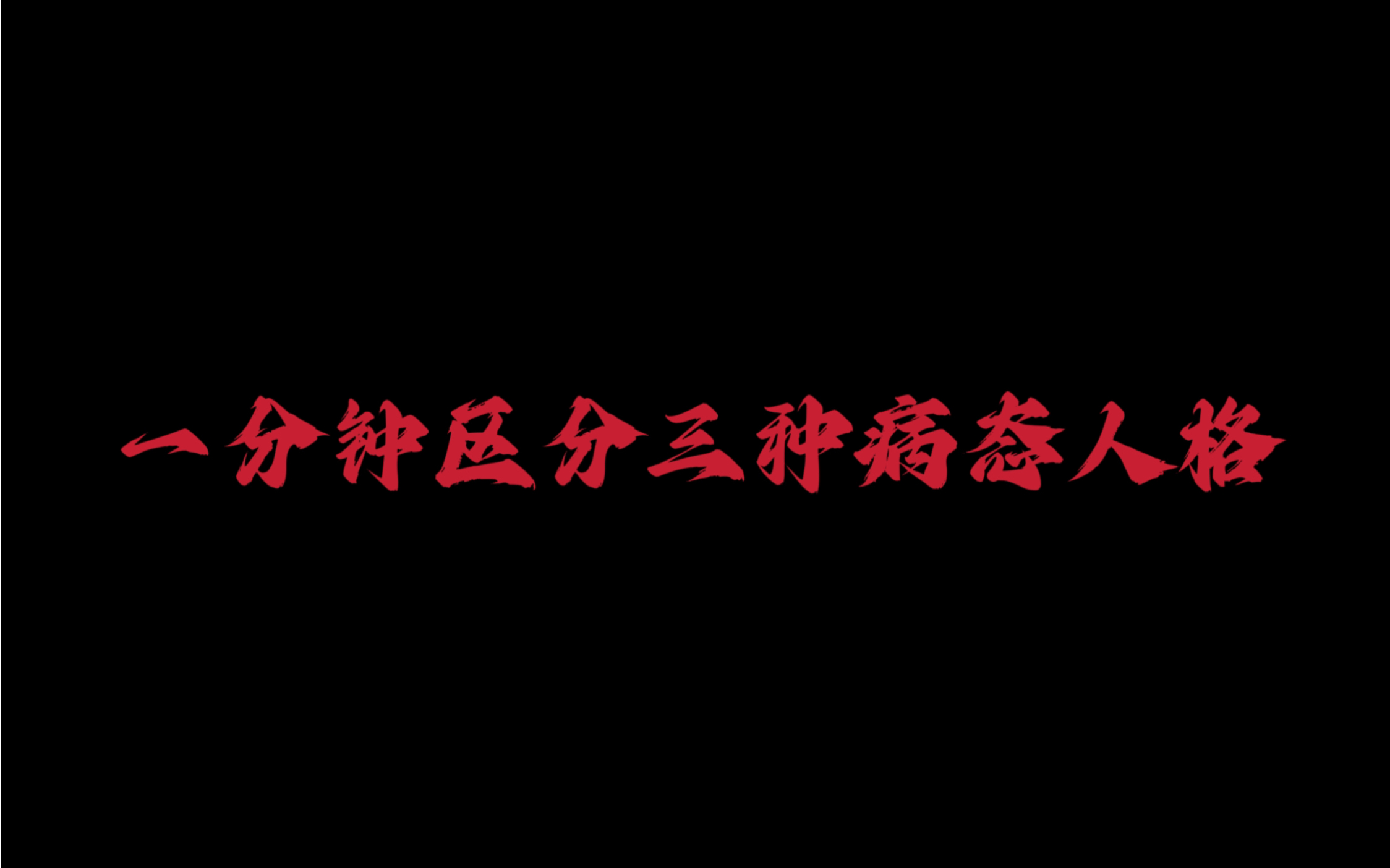 一分钟区分三种病态人格